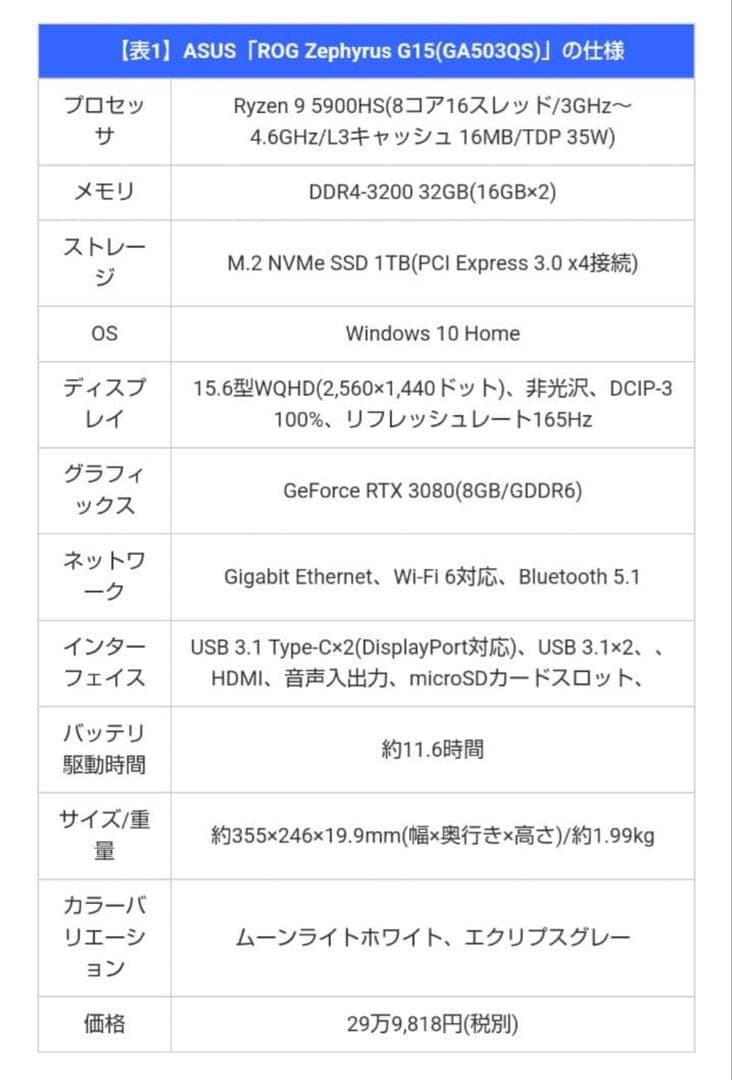 | 【表1】ASUS「ROG Zephyrus G15(GA503QS)」の仕様 | |
|---|---|
| プロセッサ | Ryzen 9 5900HS(8コア16スレッド/3GHz～4.6GHz/L3キャッシュ 16MB/TDP 35W) |
| メモリ | DDR4-3200 32GB(16GB×2) |
| ストレージ | M.2 NVMe SSD 1TB(PCI Express 3.0 x4接続) |
| OS | Windows 10 Home |
| ディスプレイ | 15.6型WQHD(2,560×1,440ドット)、非光沢、DCIP-3 100%、リフレッシュレート165Hz |
| グラフィックス | GeForce RTX 3080(8GB/GDDR6) |
| ネットワーク | Gigabit Ethernet、Wi-Fi 6対応、Bluetooth 5.1 |
| インターフェイス | USB 3.1 Type-C×2(DisplayPort対応)、USB 3.1×2、、HDMI、音声入出力、microSDカードスロット、 |
| バッテリ駆動時間 | 約11.6時間 |
| サイズ/重量 | 約355×246×19.9mm(幅×奥行き×高さ)/約1.99kg |
| カラーバリエーション | ムーンライトホワイト、エクリプスグレー |
| 価格 | 29万9,818円(税別) |